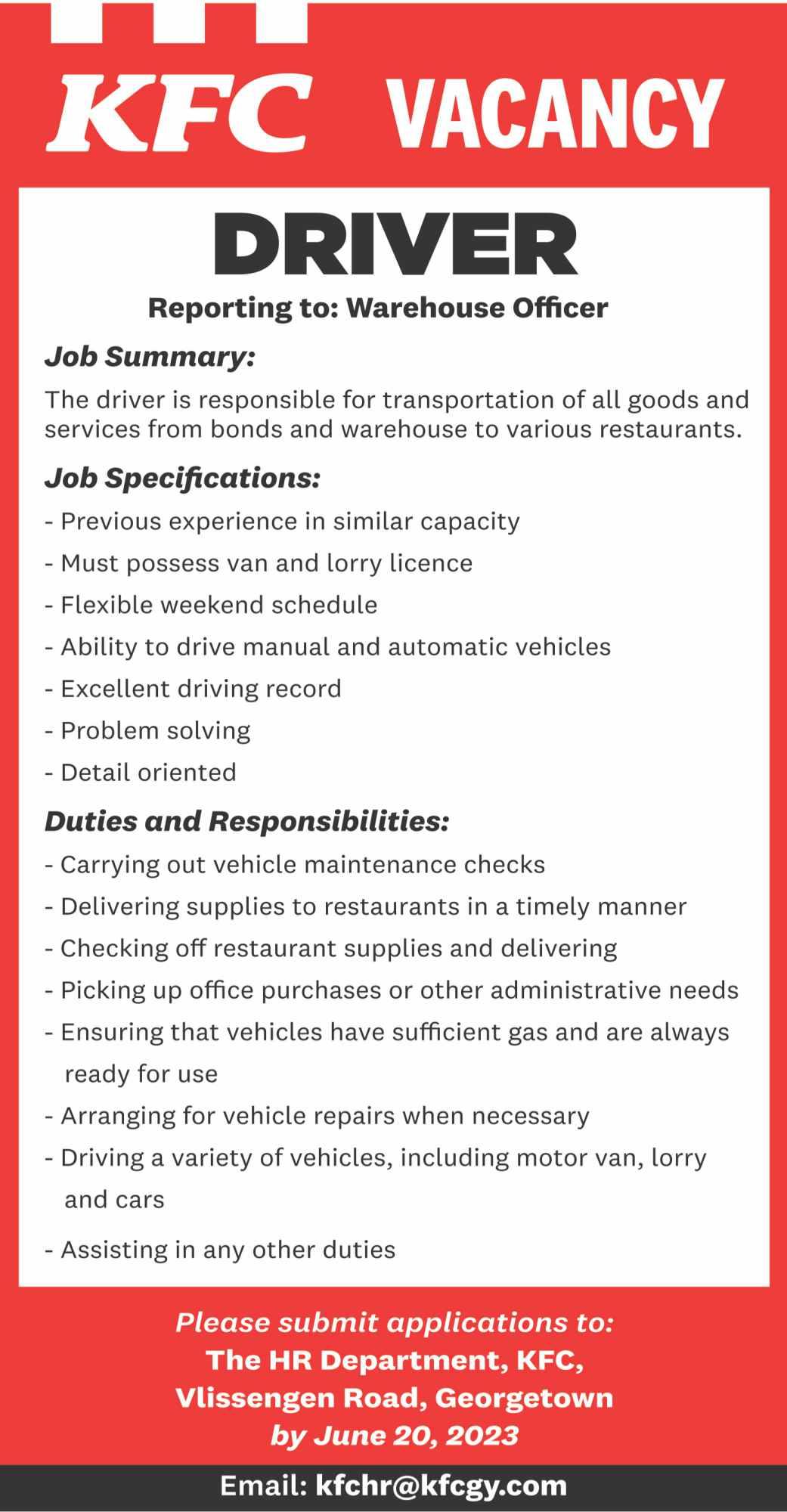 KFC VACANCY

DRIVER

Reporting to: Warehouse Officer

Job Summary:

The driver is responsible for transportation of all goods and services from bonds and warehouse to various restaurants.

Job Specifications:

- Previous experience in similar capacity
- Must possess van and lorry licence
- Flexible weekend schedule
- Ability to drive manual and automatic vehicles
- Excellent driving record
- Problem solving
- Detail oriented

Duties and Responsibilities:

- Carrying out vehicle maintenance checks
- Delivering supplies to restaurants in a timely manner
- Checking off restaurant supplies and delivering
- Picking up office purchases or other administrative needs
- Ensuring that vehicles have sufficient gas and are always ready for use
- Arranging for vehicle repairs when necessary
- Driving a variety of vehicles, including motor van, lorry and cars
- Assisting in any other duties

Please submit applications to:
The HR Department, KFC,
Vlissengen Road, Georgetown
by June 20, 2023

Email: kfchr@kfcgy.com